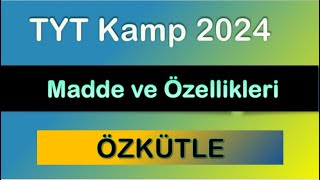 TYT Kamp 2024

Madde ve Özellikleri

ÖZKÜTLE